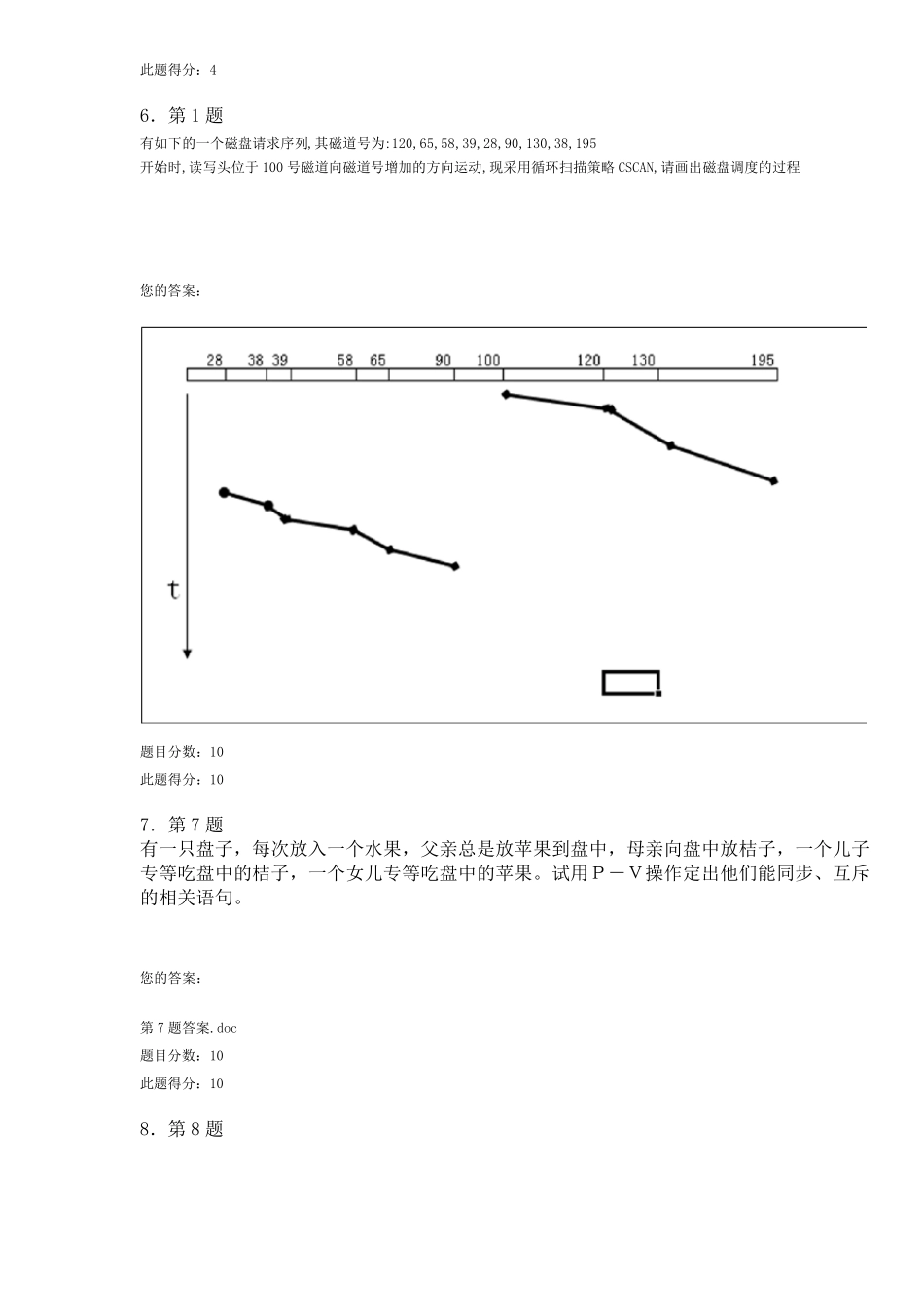 此题得分：4

6．第 1 题

有如下的一个磁盘请求序列,其磁道号为:120,65,58,39,28,90,130,38,195

开始时,读写头位于 100 号磁道向磁道号增加的方向运动,现采用循环扫描策略 CSCAN,请画出磁盘调度的过程

您的答案：

28 38 39 58 65 90 100 120 130 195

t

题目分数：10

此题得分：10

7．第 7 题

有一只盘子，每次放入一个水果，父亲总是放苹果到盘中，母亲向盘中放桔子，一个儿子专等吃盘中的桔子，一个女儿专等吃盘中的苹果。试用Ｐ－Ｖ操作定出他们能同步、互斥的相关语句。

您的答案：

第 7 题答案.doc

题目分数：10

此题得分：10

8．第 8 题